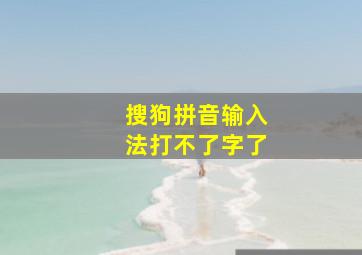 搜狗拼音输入法打不了字了